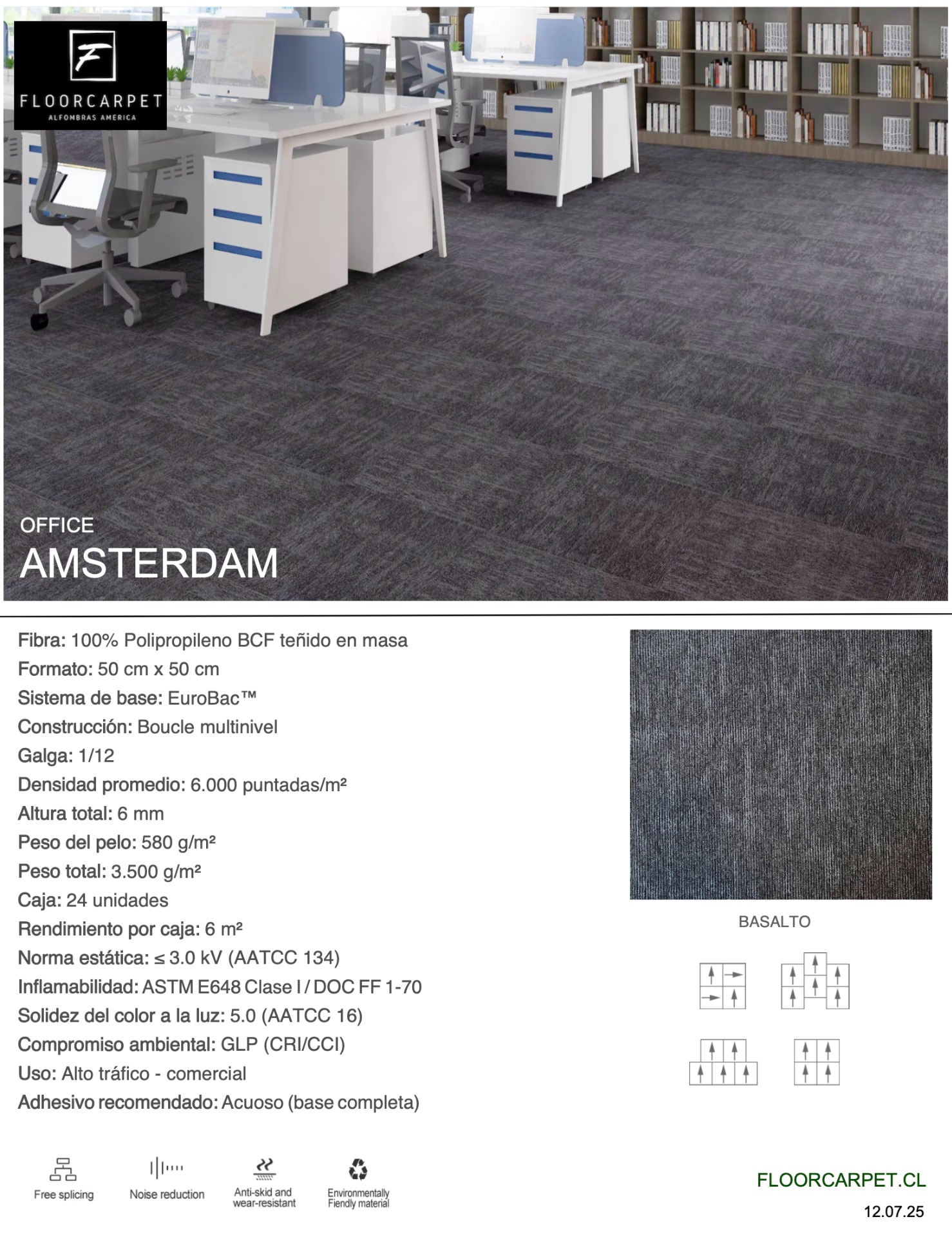 F
FLOORCARPET
ALFOMBRAS AMERICA

OFFICE
AMSTERDAM

Fibra: 100% Polipropileno BCF teñido en masa
Formato: 50 cm x 50 cm
Sistema de base: EuroBac™
Construcción: Boucle multinivel
Galga: 1/12
Densidad promedio: 6.000 puntadas/m²
Altura total: 6 mm
Peso del pelo: 580 g/m²
Peso total: 3.500 g/m²
Caja: 24 unidades
Rendimiento por caja: 6 m²
Norma estática: ≤ 3.0 kV (AATCC 134)
Inflamabilidad: ASTM E648 Clase I / DOC FF 1-70
Solidez del color a la luz: 5.0 (AATCC 16)
Compromiso ambiental: GLP (CRI/CCI)
Uso: Alto tráfico - comercial
Adhesivo recomendado: Acuoso (base completa)

BASALTO

Free splicing
Noise reduction
Anti-skid and wear-resistant
Environmentally Fiendly material

FLOORCARPET.CL
12.07.25